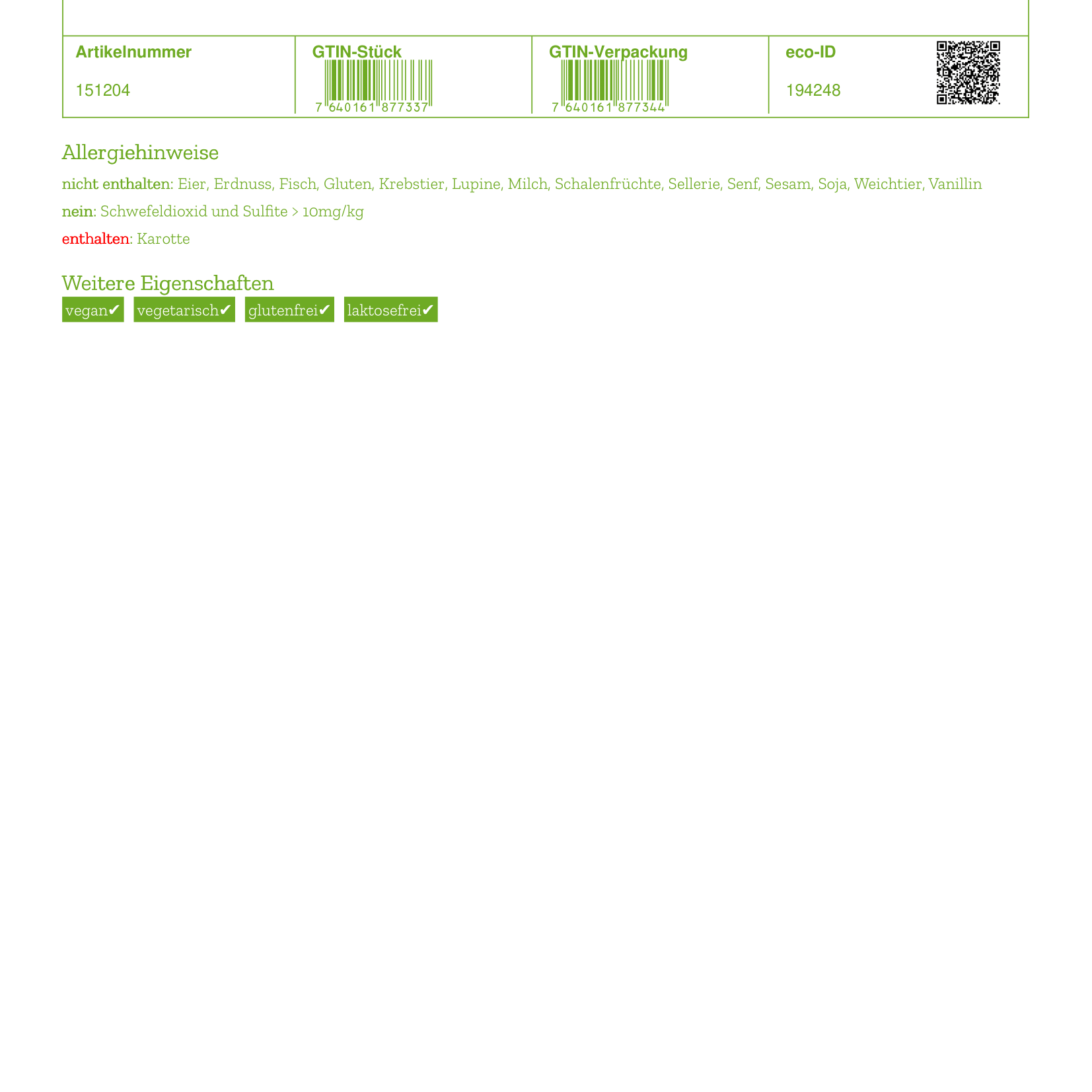 | Artikelnummer | GTIN-Stück | GTIN-Verpackung | eco-ID |
|---|---|---|---|
| 151204 | 7 640161 877337 | 7 640161 877344 | 194248 |

Allergiehinweise

nicht enthalten: Eier, Erdnuss, Fisch, Gluten, Krebstier, Lupine, Milch, Schalenfrüchte, Sellerie, Senf, Sesam, Soja, Weichtier, Vanillin

nein: Schwefeldioxid und Sulfite > 10mg/kg

enthalten: Karotte

Weitere Eigenschaften

vegan✔ vegetarisch✔ glutenfrei✔ laktosefrei✔